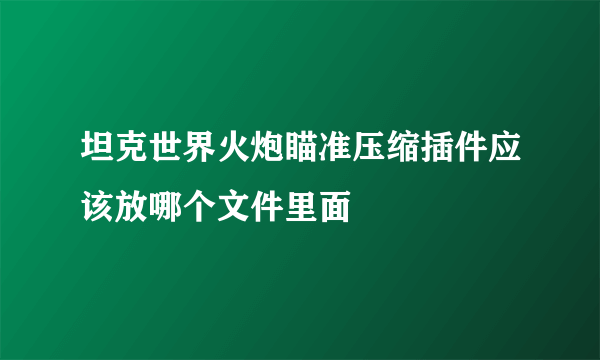 坦克世界火炮瞄准压缩插件应该放哪个文件里面